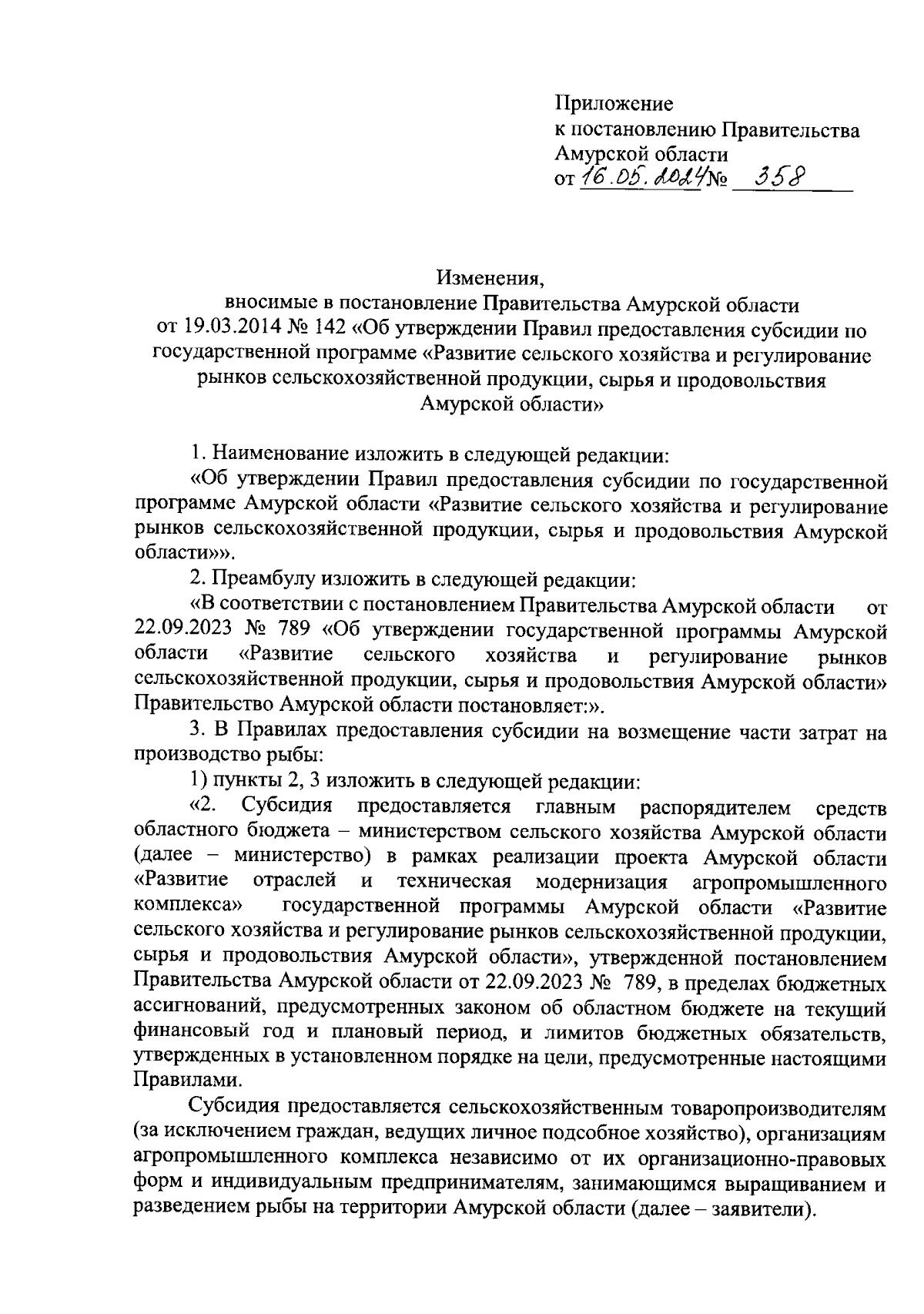 Приложение
к постановлению Правительства
Амурской области
от 16.05.2024 № 358

Изменения,
вносимые в постановление Правительства Амурской области
от 19.03.2014 № 142 «Об утверждении Правил предоставления субсидии по государственной программе «Развитие сельского хозяйства и регулирование рынков сельскохозяйственной продукции, сырья и продовольствия Амурской области»

1. Наименование изложить в следующей редакции:

«Об утверждении Правил предоставления субсидии по государственной программе Амурской области «Развитие сельского хозяйства и регулирование рынков сельскохозяйственной продукции, сырья и продовольствия Амурской области»».

2. Преамбулу изложить в следующей редакции:

«В соответствии с постановлением Правительства Амурской области от 22.09.2023 № 789 «Об утверждении государственной программы Амурской области «Развитие сельского хозяйства и регулирование рынков сельскохозяйственной продукции, сырья и продовольствия Амурской области» Правительство Амурской области постановляет:».

3. В Правилах предоставления субсидии на возмещение части затрат на производство рыбы:

1) пункты 2, 3 изложить в следующей редакции:

«2. Субсидия предоставляется главным распорядителем средств областного бюджета – министерством сельского хозяйства Амурской области (далее – министерство) в рамках реализации проекта Амурской области «Развитие отраслей и техническая модернизация агропромышленного комплекса» государственной программы Амурской области «Развитие сельского хозяйства и регулирование рынков сельскохозяйственной продукции, сырья и продовольствия Амурской области», утвержденной постановлением Правительства Амурской области от 22.09.2023 № 789, в пределах бюджетных ассигнований, предусмотренных законом об областном бюджете на текущий финансовый год и плановый период, и лимитов бюджетных обязательств, утвержденных в установленном порядке на цели, предусмотренные настоящими Правилами.

Субсидия предоставляется сельскохозяйственным товаропроизводителям (за исключением граждан, ведущих личное подсобное хозяйство), организациям агропромышленного комплекса независимо от их организационно-правовых форм и индивидуальным предпринимателям, занимающимся выращиванием и разведением рыбы на территории Амурской области (далее – заявители).